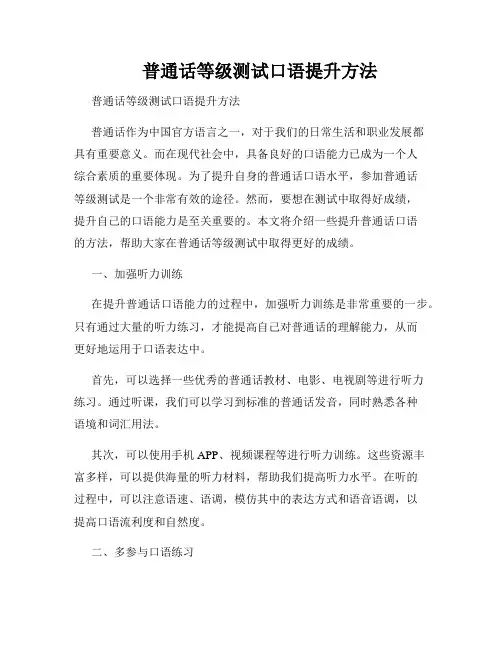 普通话等级测试口语提升方法

普通话等级测试口语提升方法

普通话作为中国官方语言之一，对于我们的日常生活和职业发展都具有重要意义。而在现代社会中，具备良好的口语能力已成为一个人综合素质的重要体现。为了提升自身的普通话口语水平，参加普通话等级测试是一个非常有效的途径。然而，要想在测试中取得好成绩，提升自己的口语能力是至关重要的。本文将介绍一些提升普通话口语的方法，帮助大家在普通话等级测试中取得更好的成绩。

一、加强听力训练

在提升普通话口语能力的过程中，加强听力训练是非常重要的一步。只有通过大量的听力练习，才能提高自己对普通话的理解能力，从而更好地运用于口语表达中。

首先，可以选择一些优秀的普通话教材、电影、电视剧等进行听力练习。通过听课，我们可以学习到标准的普通话发音，同时熟悉各种语境和词汇用法。

其次，可以使用手机 APP、视频课程等进行听力训练。这些资源丰富多样，可以提供海量的听力材料，帮助我们提高听力水平。在听的过程中，可以注意语速、语调，模仿其中的表达方式和语音语调，以提高口语流利度和自然度。

二、多参与口语练习